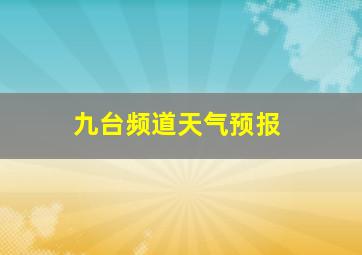 九台频道天气预报